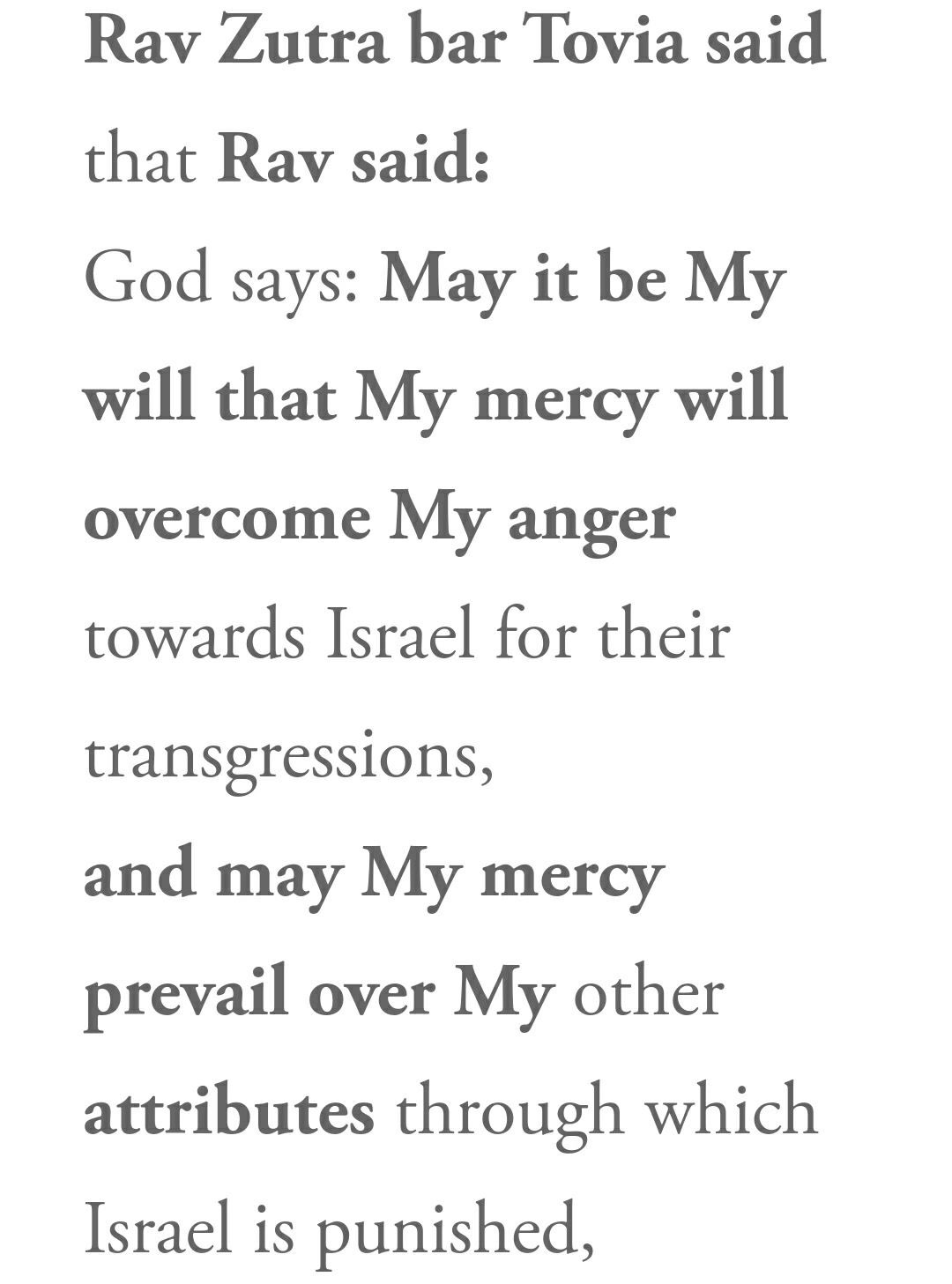 Rav Zutra bar Tovia said that Rav said:

God says: May it be My will that My mercy will overcome My anger towards Israel for their transgressions,

and may My mercy prevail over My other attributes through which Israel is punished,